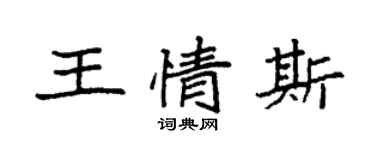 王情斯

词典网